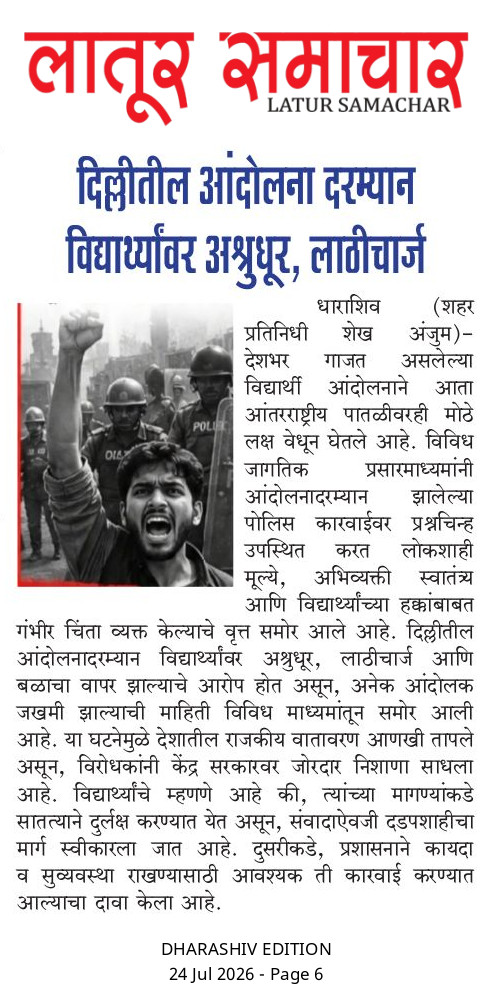 लातूर समाचार
LATUR SAMACHAR

दिल्लीतील आंदोलना दरम्यान विद्यार्थ्यांवर अश्रुधूर, लाठीचार्ज

POLICE

धाराशिव (शहर प्रतिनिधी शेख अंजुम)– देशभर गाजत असलेल्या विद्यार्थी आंदोलनाने आता आंतरराष्ट्रीय पातळीवरही मोठे लक्ष वेधून घेतले आहे. विविध जागतिक प्रसारमाध्यमांनी आंदोलनादरम्यान झालेल्या पोलिस कारवाईवर प्रश्नचिन्ह उपस्थित करत लोकशाही मूल्ये, अभिव्यक्ती स्वातंत्र्य आणि विद्यार्थ्यांच्या हक्कांबाबत गंभीर चिंता व्यक्त केल्याचे वृत्त समोर आले आहे. दिल्लीतील आंदोलनादरम्यान विद्यार्थ्यांवर अश्रुधूर, लाठीचार्ज आणि बळाचा वापर झाल्याचे आरोप होत असून, अनेक आंदोलक जखमी झाल्याची माहिती विविध माध्यमांतून समोर आली आहे. या घटनेमुळे देशातील राजकीय वातावरण आणखी तापले असून, विरोधकांनी केंद्र सरकारवर जोरदार निशाणा साधला आहे. विद्यार्थ्यांचे म्हणणे आहे की, त्यांच्या मागण्यांकडे सातत्याने दुर्लक्ष करण्यात येत असून, संवादाऐवजी दडपशाहीचा मार्ग स्वीकारला जात आहे. दुसरीकडे, प्रशासनाने कायदा व सुव्यवस्था राखण्यासाठी आवश्यक ती कारवाई करण्यात आल्याचा दावा केला आहे.

DHARASHIV EDITION
24 Jul 2026 - Page 6